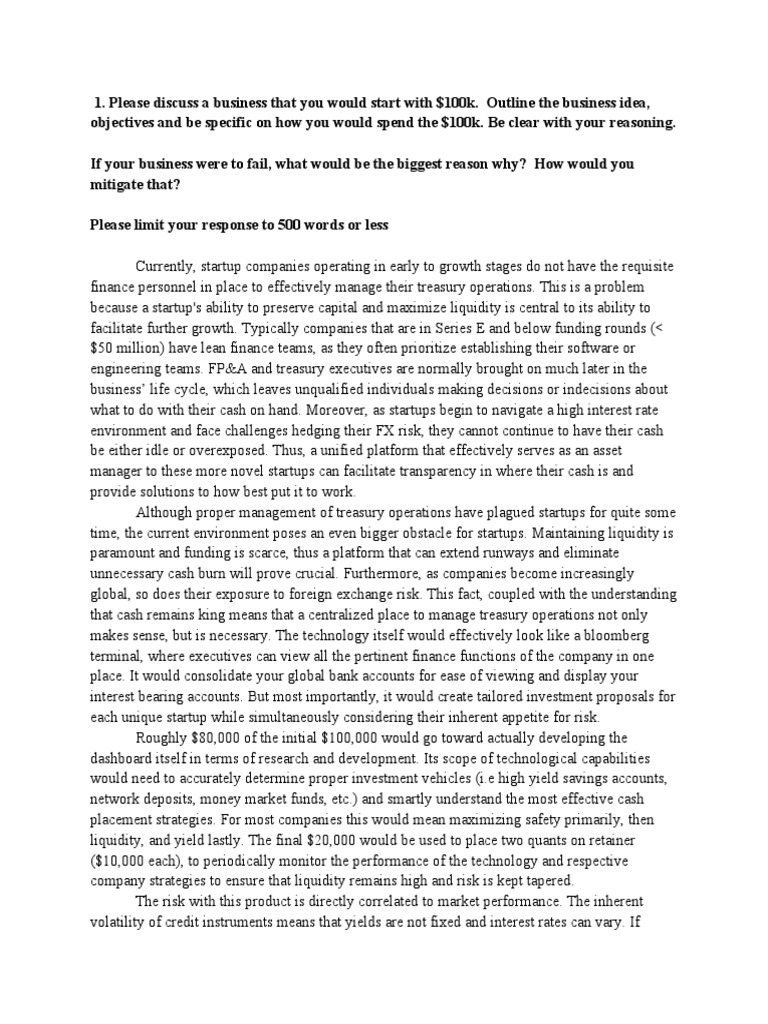 1. Please discuss a business that you would start with \$100k. Outline the business idea, objectives and be specific on how you would spend the \$100k. Be clear with your reasoning.

If your business were to fail, what would be the biggest reason why? How would you mitigate that?

Please limit your response to 500 words or less

Currently, startup companies operating in early to growth stages do not have the requisite finance personnel in place to effectively manage their treasury operations. This is a problem because a startup's ability to preserve capital and maximize liquidity is central to its ability to facilitate further growth. Typically companies that are in Series E and below funding rounds (< \$50 million) have lean finance teams, as they often prioritize establishing their software or engineering teams. FP&A and treasury executives are normally brought on much later in the business' life cycle, which leaves unqualified individuals making decisions or indecisions about what to do with their cash on hand. Moreover, as startups begin to navigate a high interest rate environment and face challenges hedging their FX risk, they cannot continue to have their cash be either idle or overexposed. Thus, a unified platform that effectively serves as an asset manager to these more novel startups can facilitate transparency in where their cash is and provide solutions to how best put it to work.

Although proper management of treasury operations have plagued startups for quite some time, the current environment poses an even bigger obstacle for startups. Maintaining liquidity is paramount and funding is scarce, thus a platform that can extend runways and eliminate unnecessary cash burn will prove crucial. Furthermore, as companies become increasingly global, so does their exposure to foreign exchange risk. This fact, coupled with the understanding that cash remains king means that a centralized place to manage treasury operations not only makes sense, but is necessary. The technology itself would effectively look like a bloomberg terminal, where executives can view all the pertinent finance functions of the company in one place. It would consolidate your global bank accounts for ease of viewing and display your interest bearing accounts. But most importantly, it would create tailored investment proposals for each unique startup while simultaneously considering their inherent appetite for risk.

Roughly \$80,000 of the initial \$100,000 would go toward actually developing the dashboard itself in terms of research and development. Its scope of technological capabilities would need to accurately determine proper investment vehicles (i.e high yield savings accounts, network deposits, money market funds, etc.) and smartly understand the most effective cash placement strategies. For most companies this would mean maximizing safety primarily, then liquidity, and yield lastly. The final \$20,000 would be used to place two quants on retainer (\$10,000 each), to periodically monitor the performance of the technology and respective company strategies to ensure that liquidity remains high and risk is kept tapered.

The risk with this product is directly correlated to market performance. The inherent volatility of credit instruments means that yields are not fixed and interest rates can vary. If